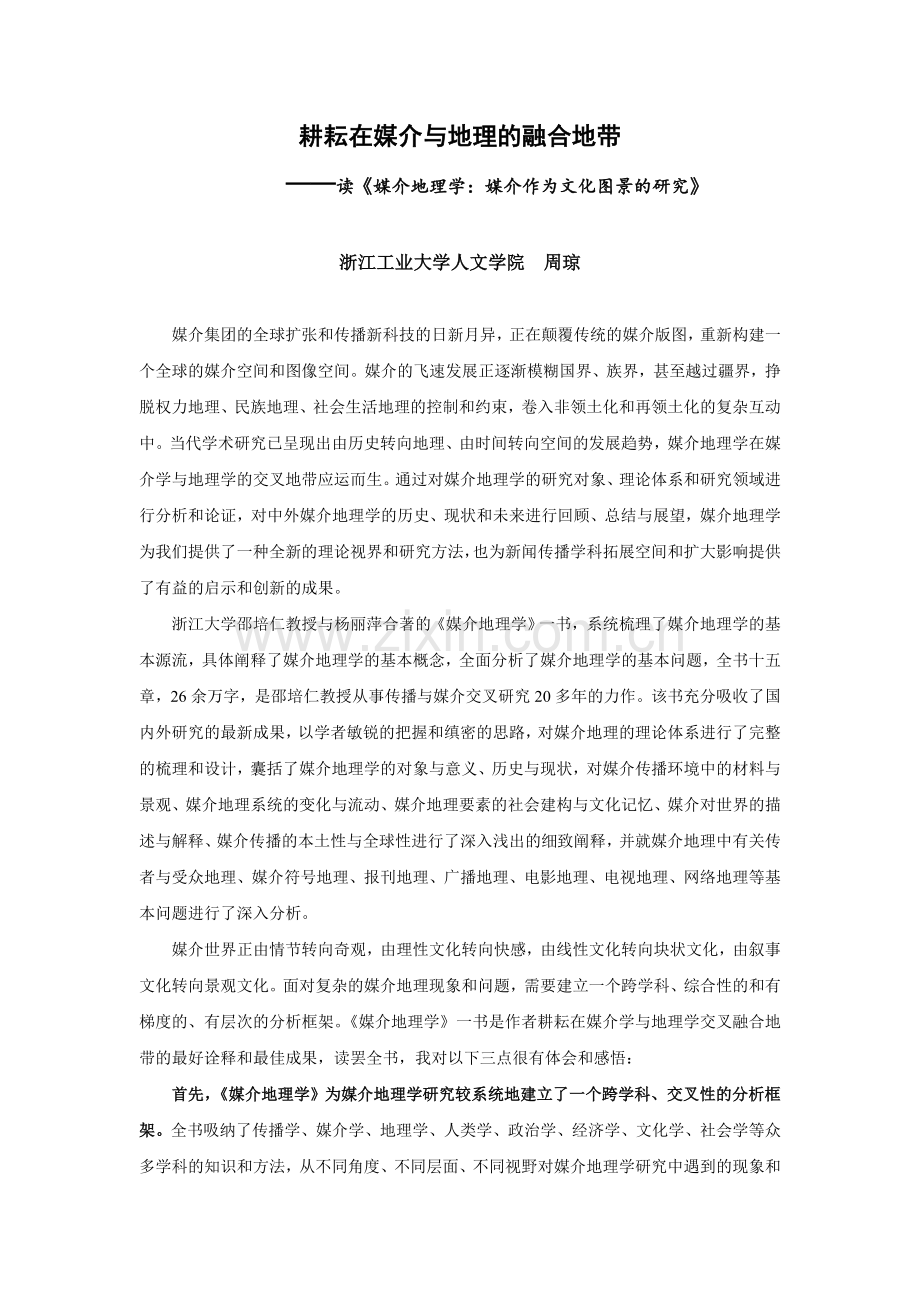 耕耘在媒介与地理的融合地带

——读《媒介地理学：媒介作为文化图景的研究》

浙江工业大学人文学院 周琼

媒介集团的全球扩张和传播新科技的日新月异，正在颠覆传统的媒介版图，重新构建一个全球的媒介空间和图像空间。媒介的飞速发展正逐渐模糊国界、族界，甚至越过疆界，挣脱权力地理、民族地理、社会生活地理的控制和约束，卷入非领土化和再领土化的复杂互动中。当代学术研究已呈现出由历史转向地理、由时间转向空间的发展趋势，媒介地理学在媒介学与地理学的交叉地带应运而生。通过对媒介地理学的研究对象、理论体系和研究领域进行分析和论证，对中外媒介地理学的历史、现状和未来进行回顾、总结与展望，媒介地理学为我们提供了一种全新的理论视界和研究方法，也为新闻传播学科拓展空间和扩大影响提供了有益的启示和创新的成果。

浙江大学邵培仁教授与杨丽萍合著的《媒介地理学》一书，系统梳理了媒介地理学的基本源流，具体阐释了媒介地理学的基本概念，全面分析了媒介地理学的基本问题，全书十五章，26余万字，是邵培仁教授从事传播与媒介交叉研究20多年的力作。该书充分吸收了国内外研究的最新成果，以学者敏锐的把握和缜密的思路，对媒介地理的理论体系进行了完整的梳理和设计，囊括了媒介地理学的对象与意义、历史与现状，对媒介传播环境中的材料与景观、媒介地理系统的变化与流动、媒介地理要素的社会建构与文化记忆、媒介对世界的描述与解释、媒介传播的本土性与全球性进行了深入浅出的细致阐释，并就媒介地理中有关传者与受众地理、媒介符号地理、报刊地理、广播地理、电影地理、电视地理、网络地理等基本问题进行了深入分析。

媒介世界正由情节转向奇观，由理性文化转向快感，由线性文化转向块状文化，由叙事文化转向景观文化。面对复杂的媒介地理现象和问题，需要建立一个跨学科、综合性的和有梯度的、有层次的分析框架。《媒介地理学》一书是作者耕耘在媒介学与地理学交叉融合地带的最好诠释和最佳成果，读罢全书，我对以下三点很有体会和感悟：

首先，《媒介地理学》为媒介地理学研究较系统地建立了一个跨学科、交叉性的分析框架。全书吸纳了传播学、媒介学、地理学、人类学、政治学、经济学、文化学、社会学等众多学科的知识和方法，从不同角度、不同层面、不同视野对媒介地理学研究中遇到的现象和

www.zixin.com.cn